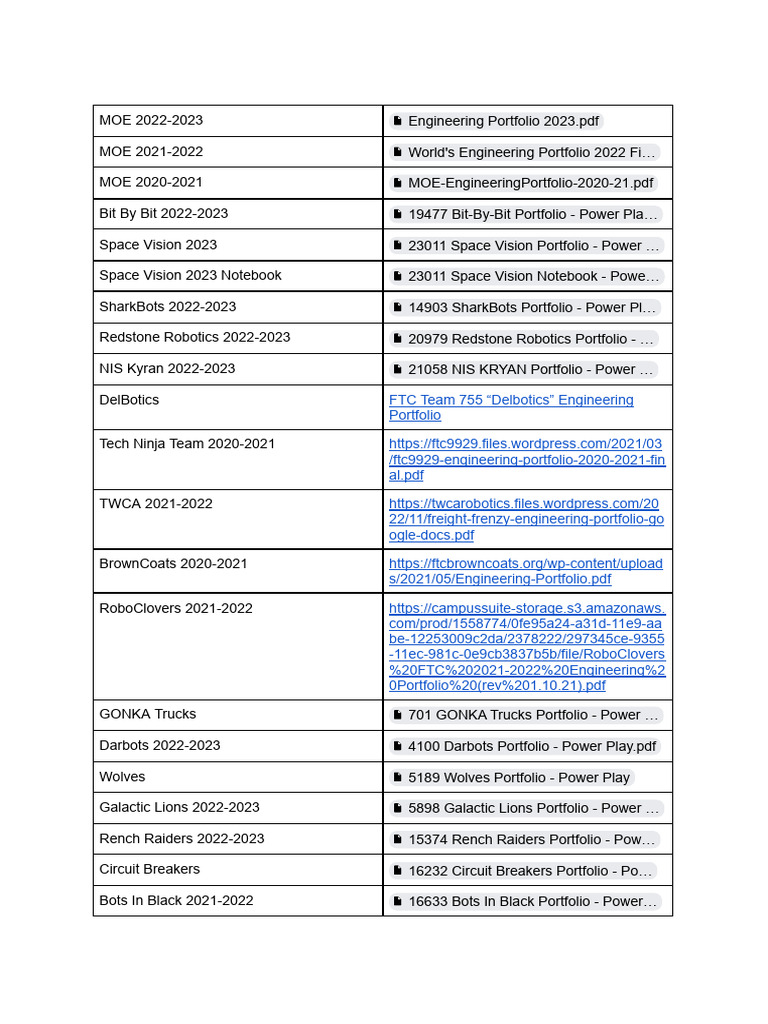 | | |
|---|---|
| MOE 2022-2023 | Engineering Portfolio 2023.pdf |
| MOE 2021-2022 | World's Engineering Portfolio 2022 Fi… |
| MOE 2020-2021 | MOE-EngineeringPortfolio-2020-21.pdf |
| Bit By Bit 2022-2023 | 19477 Bit-By-Bit Portfolio - Power Pla… |
| Space Vision 2023 | 23011 Space Vision Portfolio - Power … |
| Space Vision 2023 Notebook | 23011 Space Vision Notebook - Powe… |
| SharkBots 2022-2023 | 14903 SharkBots Portfolio - Power Pl… |
| Redstone Robotics 2022-2023 | 20979 Redstone Robotics Portfolio - … |
| NIS Kyran 2022-2023 | 21058 NIS KRYAN Portfolio - Power … |
| DelBotics | FTC Team 755 “Delbotics” Engineering Portfolio |
| Tech Ninja Team 2020-2021 | https://ftc9929.files.wordpress.com/2021/03/ftc9929-engineering-portfolio-2020-2021-final.pdf |
| TWCA 2021-2022 | https://twcarobotics.files.wordpress.com/2022/11/freight-frenzy-engineering-portfolio-google-docs.pdf |
| BrownCoats 2020-2021 | https://ftcbrowncoats.org/wp-content/uploads/2021/05/Engineering-Portfolio.pdf |
| RoboClovers 2021-2022 | https://campussuite-storage.s3.amazonaws.com/prod/1558774/0fe95a24-a31d-11e9-aabe-12253009c2da/2378222/297345ce-9355-11ec-981c-0e9cb3837b5b/file/RoboClovers%20FTC%202021-2022%20Engineering%20Portfolio%20(rev%201.10.21).pdf |
| GONKA Trucks | 701 GONKA Trucks Portfolio - Power … |
| Darbots 2022-2023 | 4100 Darbots Portfolio - Power Play.pdf |
| Wolves | 5189 Wolves Portfolio - Power Play |
| Galactic Lions 2022-2023 | 5898 Galactic Lions Portfolio - Power … |
| Rench Raiders 2022-2023 | 15374 Rench Raiders Portfolio - Pow… |
| Circuit Breakers | 16232 Circuit Breakers Portfolio - Po… |
| Bots In Black 2021-2022 | 16633 Bots In Black Portfolio - Power… |